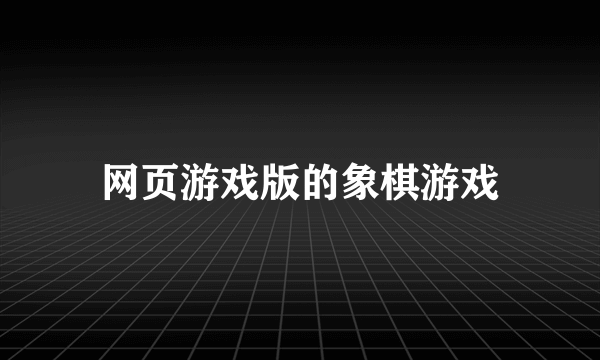 网页游戏版的象棋游戏